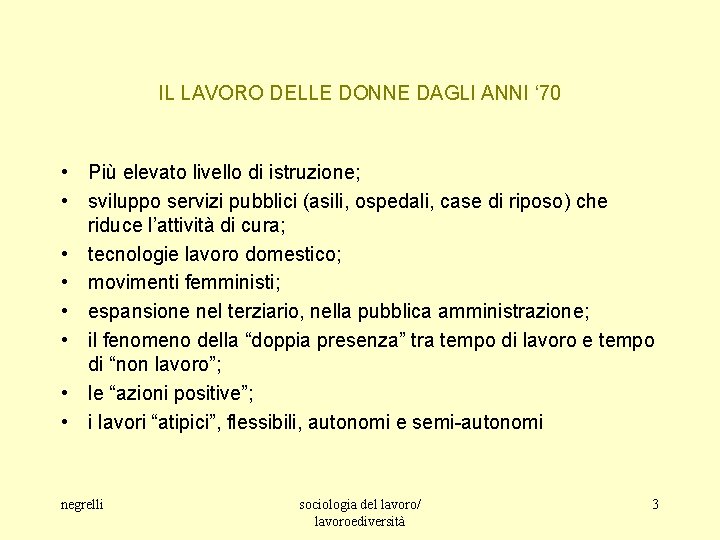 IL LAVORO DELLE DONNE DAGLI ANNI ‘70

• Più elevato livello di istruzione;
• sviluppo servizi pubblici (asili, ospedali, case di riposo) che riduce l’attività di cura;
• tecnologie lavoro domestico;
• movimenti femministi;
• espansione nel terziario, nella pubblica amministrazione;
• il fenomeno della “doppia presenza” tra tempo di lavoro e tempo di “non lavoro”;
• le “azioni positive”;
• i lavori “atipici”, flessibili, autonomi e semi-autonomi

negrelli

sociologia del lavoro/ lavoroediversità

3